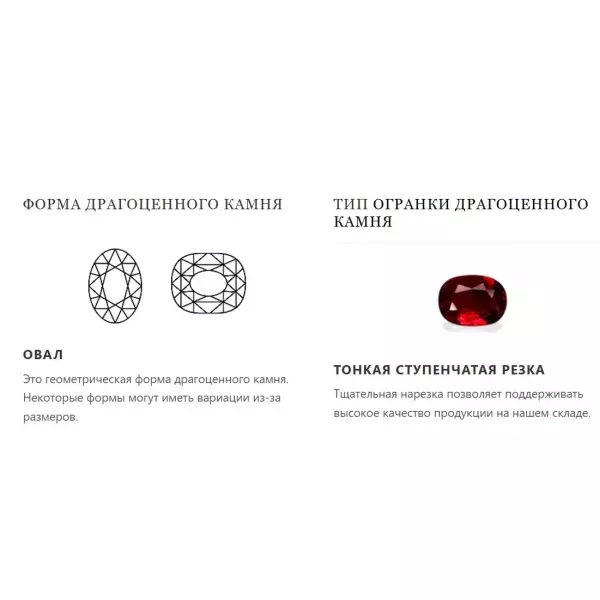 ФОРМА ДРАГОЦЕННОГО КАМНЯ

ОВАЛ

Это геометрическая форма драгоценного камня. Некоторые формы могут иметь вариации из-за размеров.

ТИП ОГРАНКИ ДРАГОЦЕННОГО КАМНЯ

ТОНКАЯ СТУПЕНЧАТАЯ РЕЗКА

Тщательная нарезка позволяет поддерживать высокое качество продукции на нашем складе.